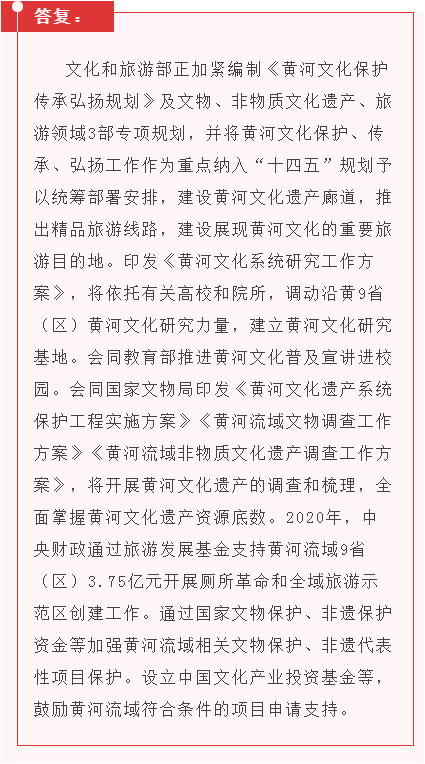 答复：

文化和旅游部正加紧编制《黄河文化保护传承弘扬规划》及文物、非物质文化遗产、旅游领域3部专项规划，并将黄河文化保护、传承、弘扬工作作为重点纳入“十四五”规划予以统筹部署安排，建设黄河文化遗产廊道，推出精品旅游线路，建设展现黄河文化的重要旅游目的地。印发《黄河文化系统研究工作方案》，将依托有关高校和院所，调动沿黄9省（区）黄河文化研究力量，建立黄河文化研究基地。会同教育部推进黄河文化普及宣讲进校园。会同国家文物局印发《黄河文化遗产系统保护工程实施方案》《黄河流域文物调查工作方案》《黄河流域非物质文化遗产调查工作方案》，将开展黄河文化遗产的调查和梳理，全面掌握黄河文化遗产资源底数。2020年，中央财政通过旅游发展基金支持黄河流域9省（区）3.75亿元开展厕所革命和全域旅游示范区创建工作。通过国家文物保护、非遗保护资金等加强黄河流域相关文物保护、非遗代表性项目保护。设立中国文化产业投资基金等，鼓励黄河流域符合条件的项目申请支持。